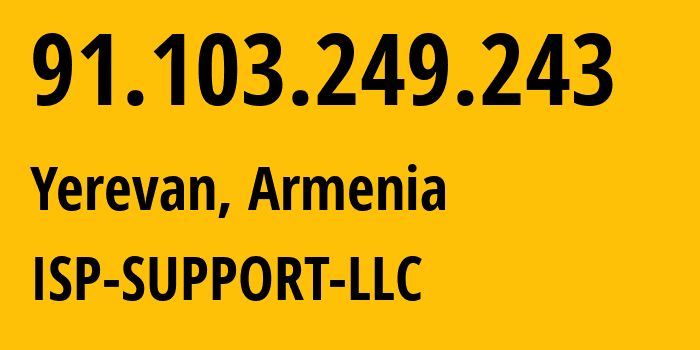 91.103.249.243

Yerevan, Armenia

ISP-SUPPORT-LLC